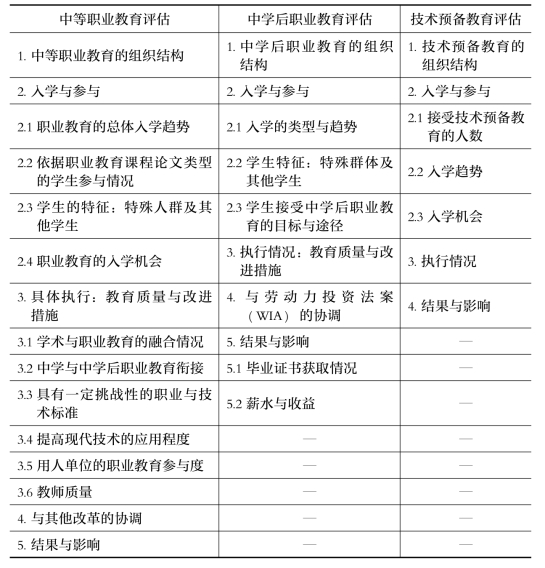 | 中等职业教育评估 | 中学后职业教育评估 | 技术预备教育评估 |
|---|---|---|
| 1. 中等职业教育的组织结构 | 1. 中学后职业教育的组织结构 | 1. 技术预备教育的组织结构 |
| 2. 入学与参与 | 2. 入学与参与 | 2. 入学与参与 |
| 2.1 职业教育的总体入学趋势 | 2.1 入学的类型与趋势 | 2.1 接受技术预备教育的人数 |
| 2.2 依据职业教育课程论文类型的学生参与情况 | 2.2 学生特征：特殊群体及其他学生 | 2.2 入学趋势 |
| 2.3 学生的特征：特殊人群及其他学生 | 2.3 学生接受中学后职业教育的目标与途径 | 2.3 入学机会 |
| 2.4 职业教育的入学机会 | 3. 执行情况：教育质量与改进措施 | 3. 执行情况 |
| 3. 具体执行：教育质量与改进措施 | 4. 与劳动力投资法案（WIA）的协调 | 4. 结果与影响 |
| 3.1 学术与职业教育的融合情况 | 5. 结果与影响 | — |
| 3.2 中学与中学后职业教育衔接 | 5.1 毕业证书获取情况 | — |
| 3.3 具有一定挑战性的职业与技术标准 | 5.2 薪水与收益 | — |
| 3.4 提高现代技术的应用程度 | — | — |
| 3.5 用人单位的职业教育参与度 | — | — |
| 3.6 教师质量 | — | — |
| 4. 与其他改革的协调 | — | — |
| 5. 结果与影响 | — | — |